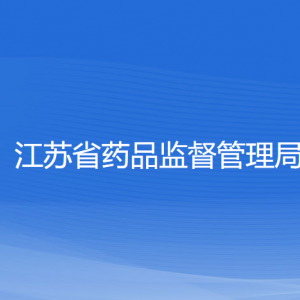 江苏省药品监督管理局